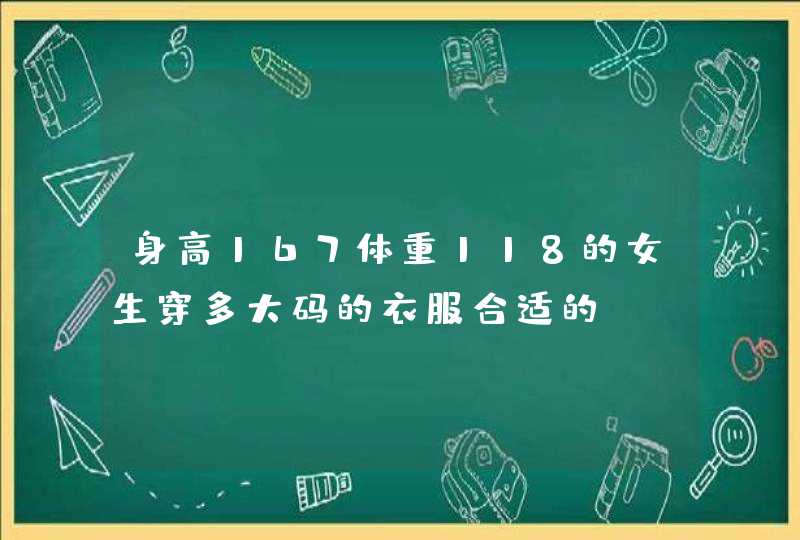 身高167体重118的女生穿多大码的衣服合适的